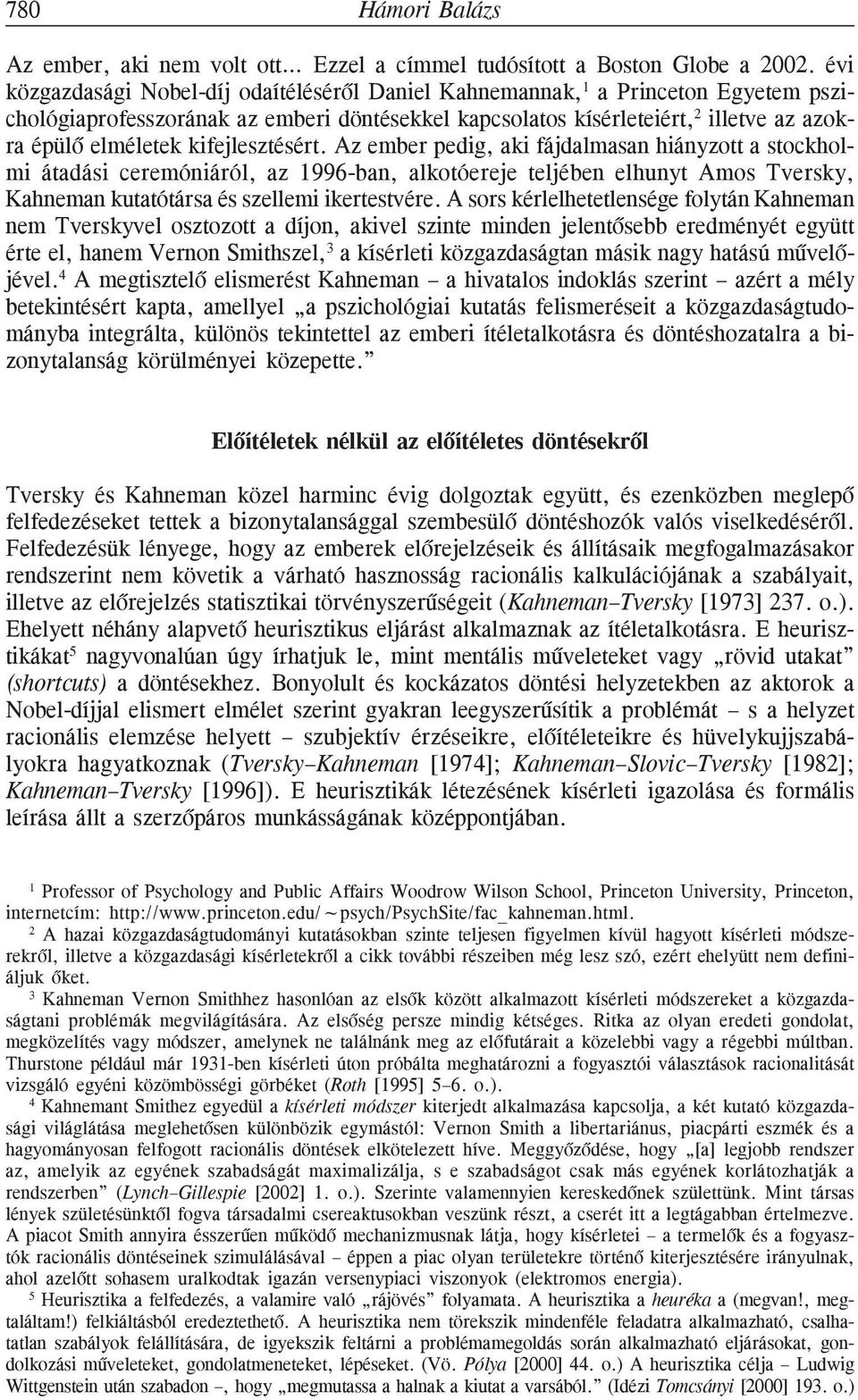 780 Hámori Balázs

Az ember, aki nem volt ott... Ezzel a címmel tudósított a Boston Globe a 2002. évi közgazdasági Nobel-díj odaítéléséről Daniel Kahnemannak,$^1$ a Princeton Egyetem pszichológiaprofesszorának az emberi döntésekkel kapcsolatos kísérleteiért,$^2$ illetve az azokra épülő elméletek kifejlesztésért. Az ember pedig, aki fájdalmasan hiányzott a stockholmi átadási ceremóniáról, az 1996-ban, alkotóereje teljében elhunyt Amos Tversky, Kahneman kutatótársa és szellemi ikertestvére. A sors kérlelhetetlensége folytán Kahneman nem Tverskyvel osztozott a díjon, akivel szinte minden jelentősebb eredményét együtt érte el, hanem Vernon Smithszel,$^3$ a kísérleti közgazdaságtan másik nagy hatású művelőjével.$^4$ A megtisztelő elismerést Kahneman – a hivatalos indoklás szerint – azért a mély betekintésért kapta, amellyel „a pszichológiai kutatás felismeréseit a közgazdaságtudományba integrálta, különös tekintettel az emberi ítéletalkotásra és döntéshozatalra a bizonytalanság körülményei közepette.”

Előítéletek nélkül az előítéletes döntésekről

Tversky és Kahneman közel harminc évig dolgoztak együtt, és ezenközben meglepő felfedezéseket tettek a bizonytalansággal szembesülő döntéshozók valós viselkedéséről. Felfedezésük lényege, hogy az emberek előrejelzéseik és állításaik megfogalmazásakor rendszerint nem követik a várható hasznosság racionális kalkulációjának a szabályait, illetve az előrejelzés statisztikai törvényszerűségeit (Kahneman–Tversky [1973] 237. o.). Ehelyett néhány alapvető heurisztikus eljárást alkalmaznak az ítéletalkotásra. E heurisztikákat$^5$ nagyvonalúan úgy írhatjuk le, mint mentális műveleteket vagy „rövid utakat” (shortcuts) a döntésekhez. Bonyolult és kockázatos döntési helyzetekben az aktorok a Nobel-díjjal elismert elmélet szerint gyakran leegyszerűsítik a problémát – s a helyzet racionális elemzése helyett – szubjektív érzéseikre, előítéleteikre és hüvelykujjszabályokra hagyatkoznak (Tversky–Kahneman [1974]; Kahneman–Slovic–Tversky [1982]; Kahneman–Tversky [1996]). E heurisztikák létezésének kísérleti igazolása és formális leírása állt a szerzőpáros munkásságának középpontjában.

$^1$ Professor of Psychology and Public Affairs Woodrow Wilson School, Princeton University, Princeton, internetcím: http://www.princeton.edu/~psych/PsychSite/fac_kahneman.html.
$^2$ A hazai közgazdaságtudományi kutatásokban szinte teljesen figyelmen kívül hagyott kísérleti módszerekről, illetve a közgazdasági kísérletekről a cikk további részeiben még lesz szó, ezért ehelyütt nem definiáljuk őket.
$^3$ Kahneman Vernon Smithhez hasonlóan az elsők között alkalmazott kísérleti módszereket a közgazdaságtani problémák megvilágítására. Az elsőség persze mindig kétséges. Ritka az olyan eredeti gondolat, megközelítés vagy módszer, amelynek ne találnánk meg az előfutárait a közelebbi vagy a régebbi múltban. Thurstone például már 1931-ben kísérleti úton próbálta meghatározni a fogyasztói választások racionalitását vizsgáló egyéni közömbösségi görbéket (Roth [1995] 5–6. o.).
$^4$ Kahnemant Smithez egyedül a kísérleti módszer kiterjedt alkalmazása kapcsolja, a két kutató közgazdasági világlátása meglehetősen különbözik egymástól: Vernon Smith a libertariánus, piacpárti eszmék és a hagyományosan felfogott racionális döntések elkötelezett híve. Meggyőződése, hogy „[a] legjobb rendszer az, amelyik az egyének szabadságát maximalizálja, s e szabadságot csak más egyének korlátozhatják a rendszerben” (Lynch–Gillespie [2002] 1. o.). Szerinte valamennyien kereskedőnek születtünk. Mint társas lények születésünktől fogva társadalmi csereaktusokban veszünk részt, a cserét itt a legtágabban értelmezve. A piacot Smith annyira ésszerűen működő mechanizmusnak látja, hogy kísérletei – a termelők és a fogyasztók racionális döntéseinek szimulálásával – éppen a piac olyan területekre történő kiterjesztésére irányulnak, ahol azelőtt sohasem uralkodtak igazán versenypiaci viszonyok (elektromos energia).
$^5$ Heurisztika a felfedezés, a valamire való „rájövés” folyamata. A heurisztika a heuréka a (megvan!, megtaláltam!) felkiáltásból eredeztethető. A heurisztika nem törekszik mindenféle feladatra alkalmazható, csalhatatlan szabályok felállítására, de igyekszik feltárni a problémamegoldás során alkalmazható eljárásokat, gondolkozási műveleteket, gondolatmeneteket, lépéseket. (Vö. Pólya [2000] 44. o.) A heurisztika célja – Ludwig Wittgenstein után szabadon –, hogy „megmutassa a légynek a kiutat a varsából.” (Idézi Tomcsányi [2000] 193. o.)